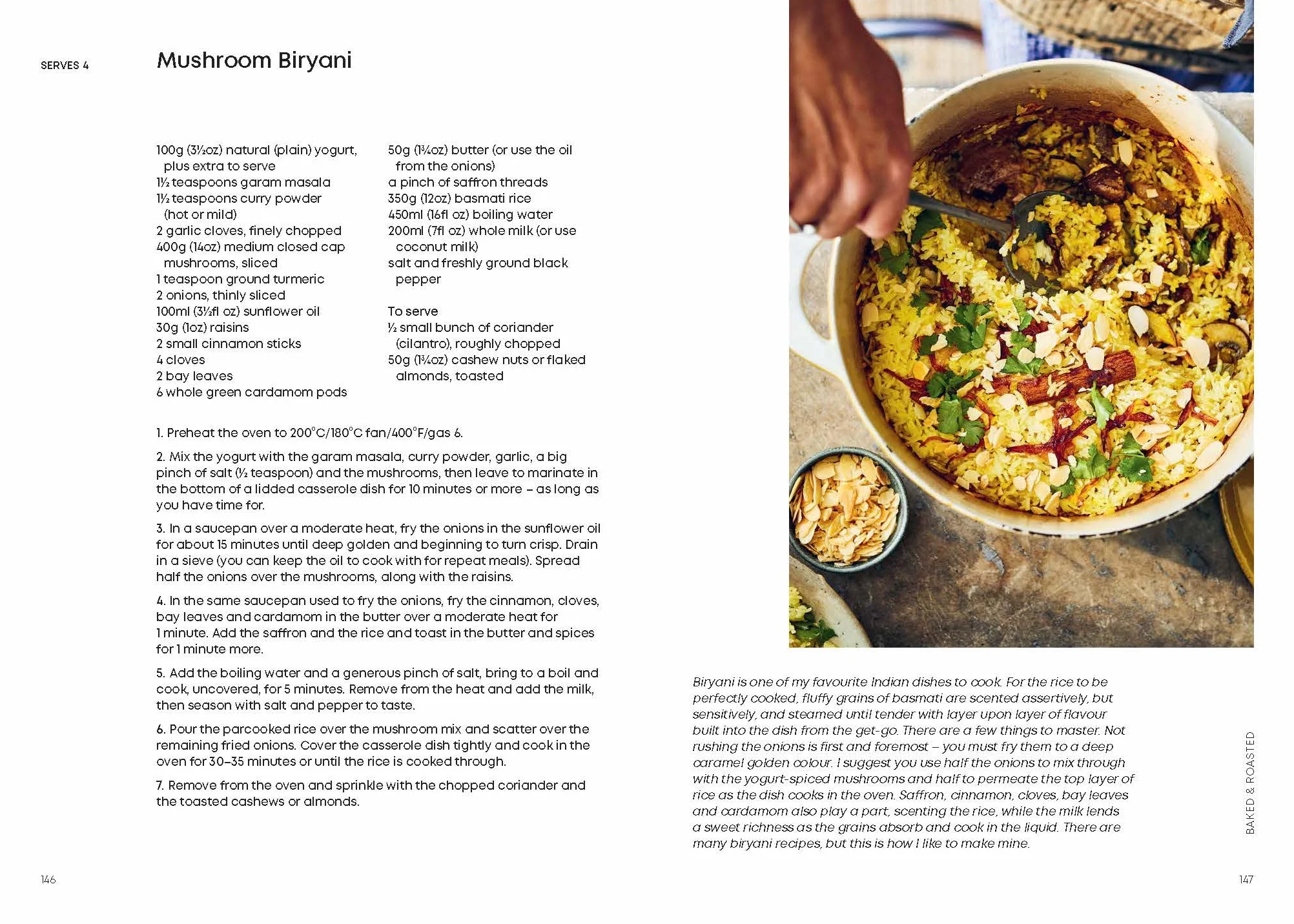 SERVES 4

Mushroom Biryani

100g (3½oz) natural (plain) yogurt, plus extra to serve
1½ teaspoons garam masala
1½ teaspoons curry powder (hot or mild)
2 garlic cloves, finely chopped
400g (14oz) medium closed cap mushrooms, sliced
1 teaspoon ground turmeric
2 onions, thinly sliced
100ml (3½fl oz) sunflower oil
30g (1oz) raisins
2 small cinnamon sticks
4 cloves
2 bay leaves
6 whole green cardamom pods

50g (1¾oz) butter (or use the oil from the onions)
a pinch of saffron threads
350g (12oz) basmati rice
450ml (16fl oz) boiling water
200ml (7fl oz) whole milk (or use coconut milk)
salt and freshly ground black pepper

To serve
½ small bunch of coriander (cilantro), roughly chopped
50g (1¾oz) cashew nuts or flaked almonds, toasted

1. Preheat the oven to 200°C/180°C fan/400°F/gas 6.

2. Mix the yogurt with the garam masala, curry powder, garlic, a big pinch of salt (½ teaspoon) and the mushrooms, then leave to marinate in the bottom of a lidded casserole dish for 10 minutes or more – as long as you have time for.

3. In a saucepan over a moderate heat, fry the onions in the sunflower oil for about 15 minutes until deep golden and beginning to turn crisp. Drain in a sieve (you can keep the oil to cook with for repeat meals). Spread half the onions over the mushrooms, along with the raisins.

4. In the same saucepan used to fry the onions, fry the cinnamon, cloves, bay leaves and cardamom in the butter over a moderate heat for 1 minute. Add the saffron and the rice and toast in the butter and spices for 1 minute more.

5. Add the boiling water and a generous pinch of salt, bring to a boil and cook, uncovered, for 5 minutes. Remove from the heat and add the milk, then season with salt and pepper to taste.

6. Pour the parcooked rice over the mushroom mix and scatter over the remaining fried onions. Cover the casserole dish tightly and cook in the oven for 30–35 minutes or until the rice is cooked through.

7. Remove from the oven and sprinkle with the chopped coriander and the toasted cashews or almonds.

146

Biryani is one of my favourite Indian dishes to cook. For the rice to be perfectly cooked, fluffy grains of basmati are scented assertively, but sensitively, and steamed until tender with layer upon layer of flavour built into the dish from the get-go. There are a few things to master. Not rushing the onions is first and foremost – you must fry them to a deep caramel golden colour. I suggest you use half the onions to mix through with the yogurt-spiced mushrooms and half to permeate the top layer of rice as the dish cooks in the oven. Saffron, cinnamon, cloves, bay leaves and cardamom also play a part, scenting the rice, while the milk lends a sweet richness as the grains absorb and cook in the liquid. There are many biryani recipes, but this is how I like to make mine.

BAKED & ROASTED

147